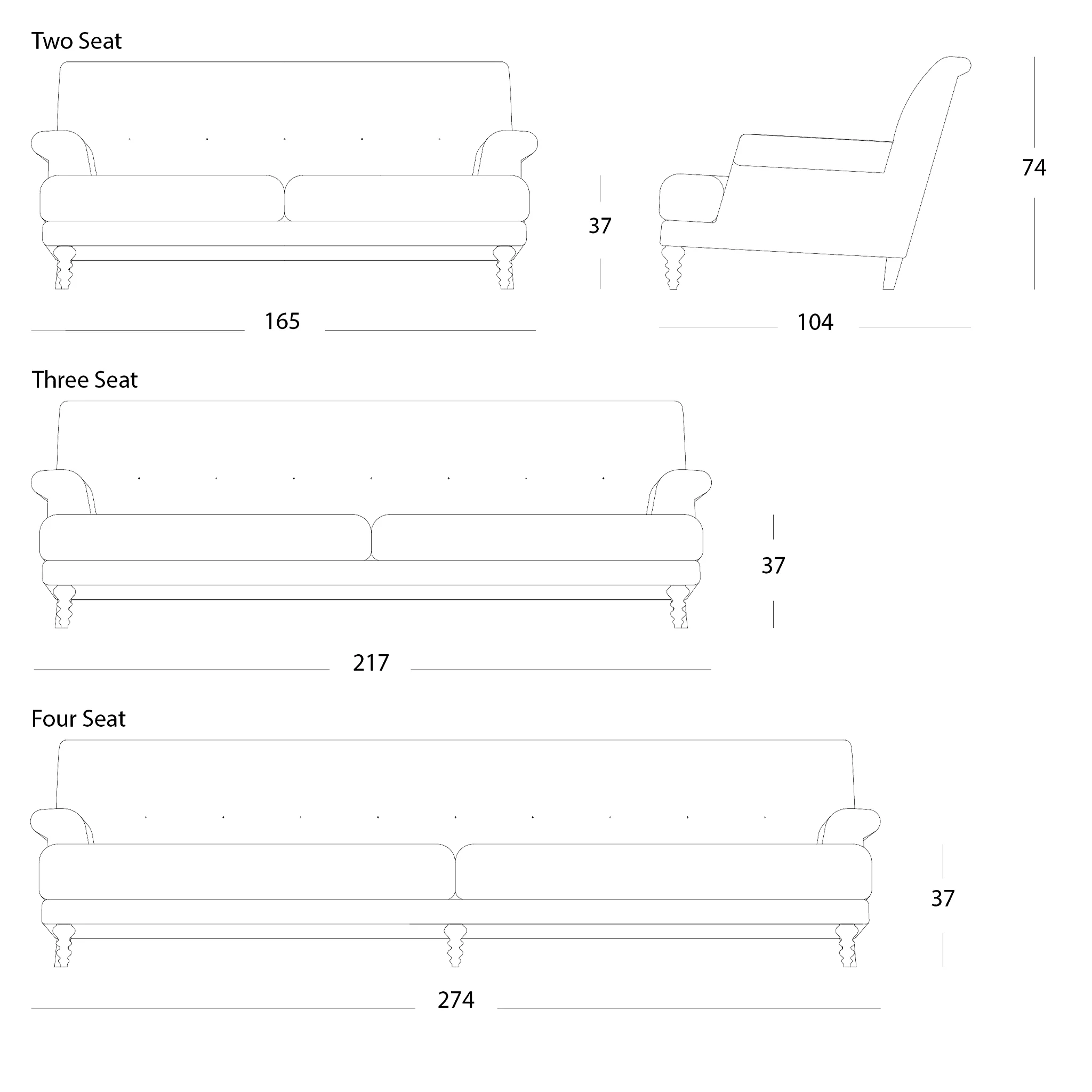 Two Seat

37

74

165

104

Three Seat

37

217

Four Seat

37

274